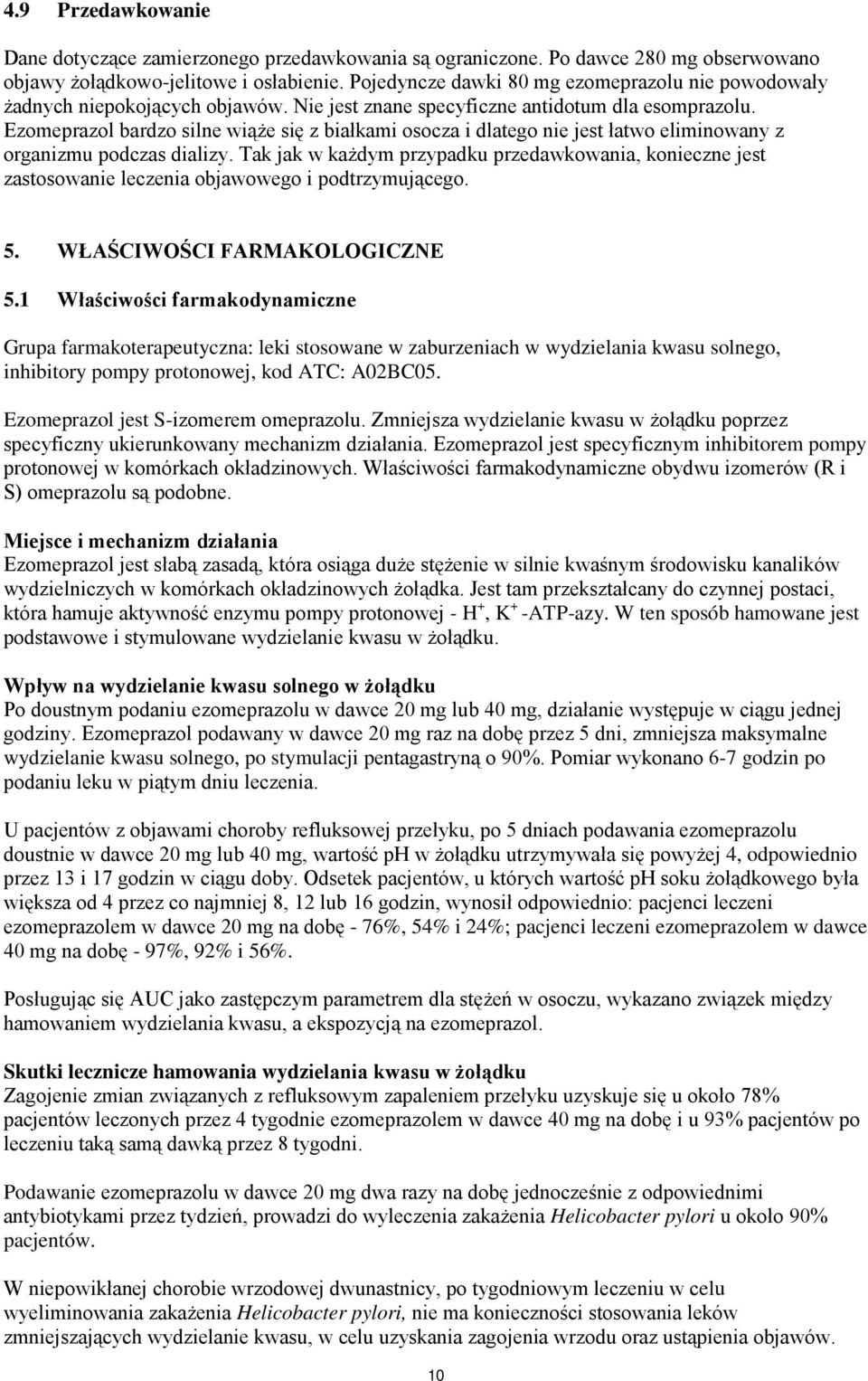 4.9 Przedawkowanie

Dane dotyczące zamierzonego przedawkowania są ograniczone. Po dawce 280 mg obserwowano objawy żołądkowo-jelitowe i osłabienie. Pojedyncze dawki 80 mg ezomeprazolu nie powodowały żadnych niepokojących objawów. Nie jest znane specyficzne antidotum dla esomprazolu. Ezomeprazol bardzo silne wiąże się z białkami osocza i dlatego nie jest łatwo eliminowany z organizmu podczas dializy. Tak jak w każdym przypadku przedawkowania, konieczne jest zastosowanie leczenia objawowego i podtrzymującego.

5. WŁAŚCIWOŚCI FARMAKOLOGICZNE

5.1 Właściwości farmakodynamiczne

Grupa farmakoterapeutyczna: leki stosowane w zaburzeniach w wydzielania kwasu solnego, inhibitory pompy protonowej, kod ATC: A02BC05.

Ezomeprazol jest S-izomerem omeprazolu. Zmniejsza wydzielanie kwasu w żołądku poprzez specyficzny ukierunkowany mechanizm działania. Ezomeprazol jest specyficznym inhibitorem pompy protonowej w komórkach okładzinowych. Właściwości farmakodynamiczne obydwu izomerów (R i S) omeprazolu są podobne.

Miejsce i mechanizm działania
Ezomeprazol jest słabą zasadą, która osiąga duże stężenie w silnie kwaśnym środowisku kanalików wydzielniczych w komórkach okładzinowych żołądka. Jest tam przekształcany do czynnej postaci, która hamuje aktywność enzymu pompy protonowej - $H^+$, $K^+$ -ATP-azy. W ten sposób hamowane jest podstawowe i stymulowane wydzielanie kwasu w żołądku.

Wpływ na wydzielanie kwasu solnego w żołądku
Po doustnym podaniu ezomeprazolu w dawce 20 mg lub 40 mg, działanie występuje w ciągu jednej godziny. Ezomeprazol podawany w dawce 20 mg raz na dobę przez 5 dni, zmniejsza maksymalne wydzielanie kwasu solnego, po stymulacji pentagastryną o 90%. Pomiar wykonano 6-7 godzin po podaniu leku w piątym dniu leczenia.

U pacjentów z objawami choroby refluksowej przełyku, po 5 dniach podawania ezomeprazolu doustnie w dawce 20 mg lub 40 mg, wartość pH w żołądku utrzymywała się powyżej 4, odpowiednio przez 13 i 17 godzin w ciągu doby. Odsetek pacjentów, u których wartość pH soku żołądkowego była większa od 4 przez co najmniej 8, 12 lub 16 godzin, wynosił odpowiednio: pacjenci leczeni ezomeprazolem w dawce 20 mg na dobę - 76%, 54% i 24%; pacjenci leczeni ezomeprazolem w dawce 40 mg na dobę - 97%, 92% i 56%.

Posługując się AUC jako zastępczym parametrem dla stężeń w osoczu, wykazano związek między hamowaniem wydzielania kwasu, a ekspozycją na ezomeprazol.

Skutki lecznicze hamowania wydzielania kwasu w żołądku
Zagojenie zmian związanych z refluksowym zapaleniem przełyku uzyskuje się u około 78% pacjentów leczonych przez 4 tygodnie ezomeprazolem w dawce 40 mg na dobę i u 93% pacjentów po leczeniu taką samą dawką przez 8 tygodni.

Podawanie ezomeprazolu w dawce 20 mg dwa razy na dobę jednocześnie z odpowiednimi antybiotykami przez tydzień, prowadzi do wyleczenia zakażenia Helicobacter pylori u około 90% pacjentów.

W niepowikłanej chorobie wrzodowej dwunastnicy, po tygodniowym leczeniu w celu wyeliminowania zakażenia Helicobacter pylori, nie ma konieczności stosowania leków zmniejszających wydzielanie kwasu, w celu uzyskania zagojenia wrzodu oraz ustąpienia objawów.

10